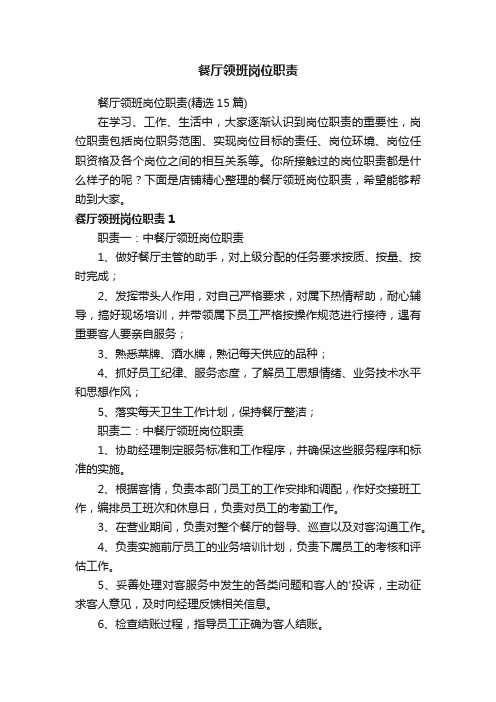 餐厅领班岗位职责

餐厅领班岗位职责(精选 15 篇)

在学习、工作、生活中，大家逐渐认识到岗位职责的重要性，岗位职责包括岗位职务范围、实现岗位目标的责任、岗位环境、岗位任职资格及各个岗位之间的相互关系等。你所接触过的岗位职责都是什么样子的呢？下面是店铺精心整理的餐厅领班岗位职责，希望能够帮助到大家。

餐厅领班岗位职责 1

职责一：中餐厅领班岗位职责

1、做好餐厅主管的助手，对上级分配的任务要求按质、按量、按时完成；

2、发挥带头人作用，对自己严格要求，对属下热情帮助，耐心辅导，搞好现场培训，并带领属下员工严格按操作规范进行接待，遇有重要客人要亲自服务；

3、熟悉菜牌、酒水牌，熟记每天供应的品种；

4、抓好员工纪律、服务态度，了解员工思想情绪、业务技术水平和思想作风；

5、落实每天卫生工作计划，保持餐厅整洁；

职责二：中餐厅领班岗位职责

1、协助经理制定服务标准和工作程序，并确保这些服务程序和标准的实施。

2、根据客情，负责本部门员工的工作安排和调配，作好交接班工作，编排员工班次和休息日，负责对员工的考勤工作。

3、在营业期间，负责对整个餐厅的督导、巡查以及对客沟通工作。

4、负责实施前厅员工的业务培训计划，负责下属员工的考核和评估工作。

5、妥善处理对客服务中发生的各类问题和客人的'投诉，主动征求客人意见，及时向经理反馈相关信息。

6、检查结账过程，指导员工正确为客人结账。